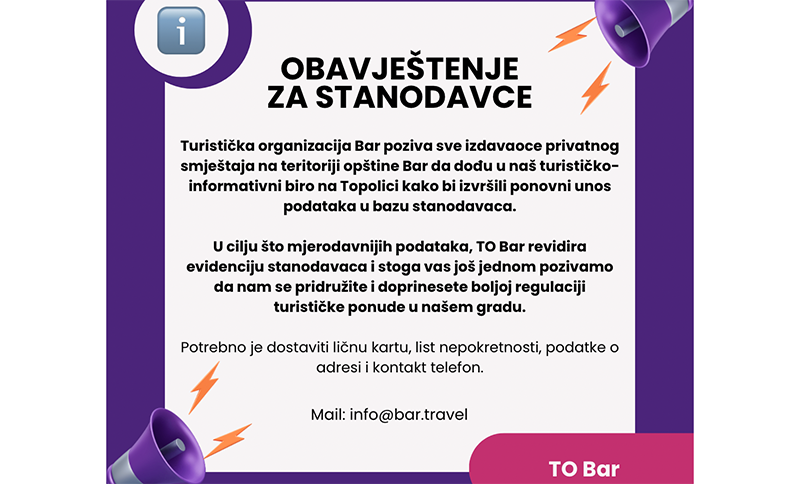 i

OBAVJEŠTENJE ZA STANODAVCE

Turistička organizacija Bar poziva sve izdavaoce privatnog smještaja na teritoriji opštine Bar da dođu u naš turističko-informativni biro na Topolici kako bi izvršili ponovni unos podataka u bazu stanodavaca.

U cilju što mjerodavnijih podataka, TO Bar revidira evidenciju stanodavaca i stoga vas još jednom pozivamo da nam se pridružite i doprinesete boljoj regulaciji turističke ponude u našem gradu.

Potrebno je dostaviti ličnu kartu, list nepokretnosti, podatke o adresi i kontakt telefon.

Mail: info@bar.travel

TO Bar